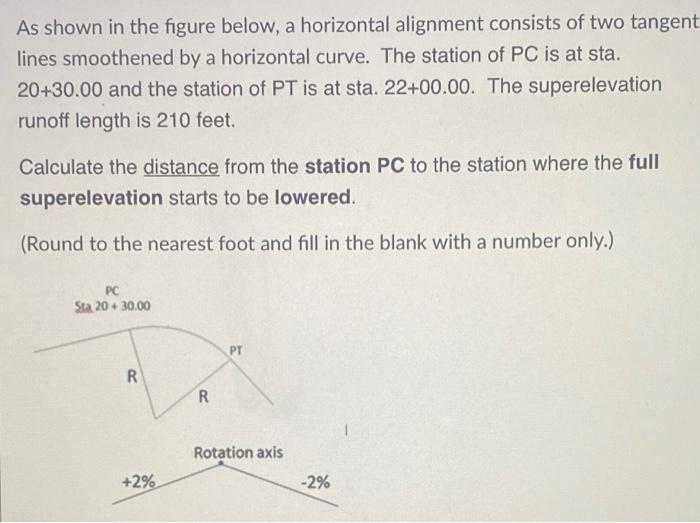 As shown in the figure below, a horizontal alignment consists of two tangent lines smoothened by a horizontal curve. The station of PC is at sta. 20+30.00 and the station of PT is at sta. 22+00.00. The superelevation runoff length is 210 feet.

Calculate the distance from the station PC to the station where the full superelevation starts to be lowered.

(Round to the nearest foot and fill in the blank with a number only.)

PC
Sta 20 + 30.00

PT

R

R

Rotation axis

+2%

-2%